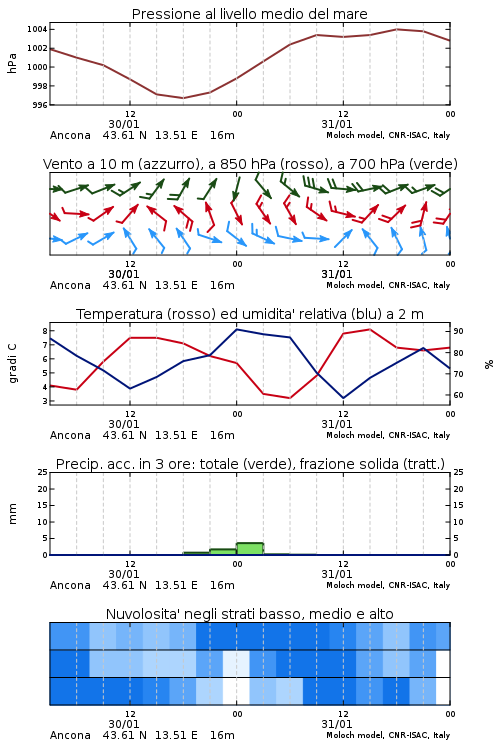 Pressione al livello medio del mare

hPa
1004
1002
1000
998
996

12
30/01
00
12
31/01
00
Ancona 43.61 N 13.51 E 16m
Moloch model, CNR-ISAC, Italy

Vento a 10 m (azzurro), a 850 hPa (rosso), a 700 hPa (verde)

12
30/01
00
12
31/01
00
Ancona 43.61 N 13.51 E 16m
Moloch model, CNR-ISAC, Italy

Temperatura (rosso) ed umidita' relativa (blu) a 2 m

gradi C
8
7
6
5
4
3

%
90
80
70
60

12
30/01
00
12
31/01
00
Ancona 43.61 N 13.51 E 16m
Moloch model, CNR-ISAC, Italy

Precip. acc. in 3 ore: totale (verde), frazione solida (tratt.)

mm
25
20
15
10
5
0

25
20
15
10
5
0

12
30/01
00
12
31/01
00
Ancona 43.61 N 13.51 E 16m
Moloch model, CNR-ISAC, Italy

Nuvolosita' negli strati basso, medio e alto

12
30/01
00
12
31/01
00
Ancona 43.61 N 13.51 E 16m
Moloch model, CNR-ISAC, Italy